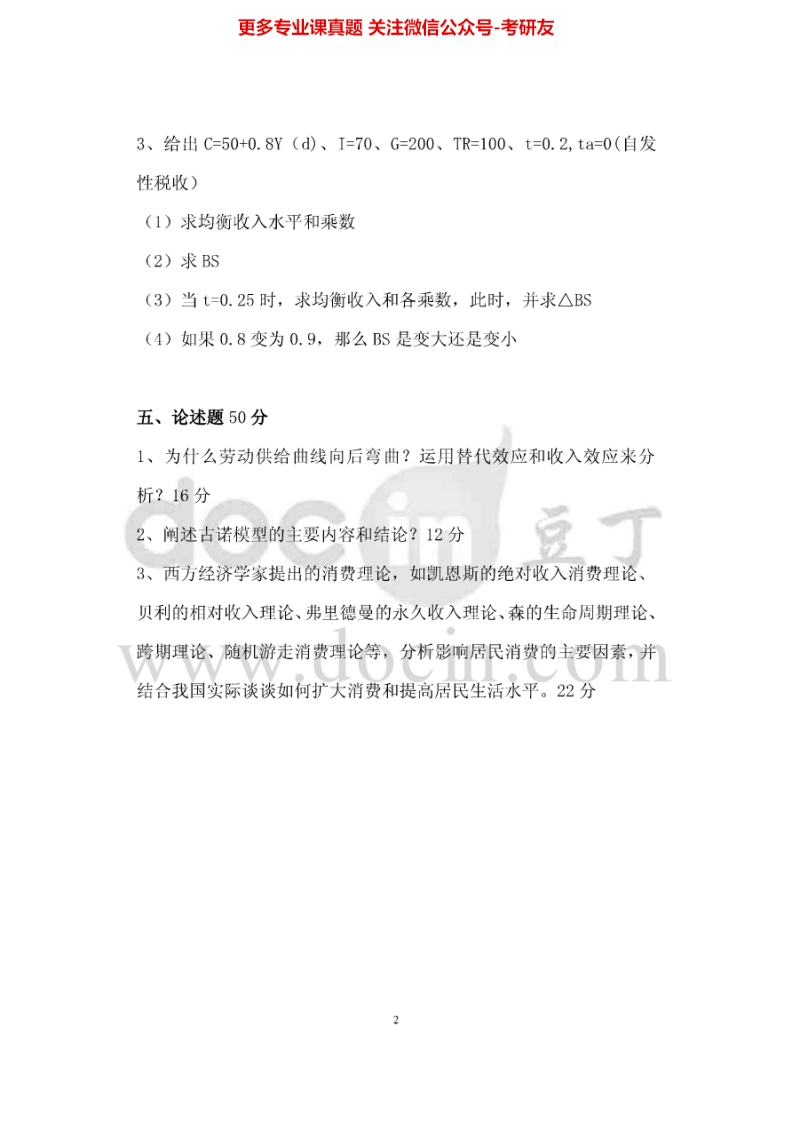 更多专业课真题 关注微信公众号-考研友

3、给出 C=50+0.8Y（d）、I=70、G=200、TR=100、t=0.2,ta=0(自发性税收）

（1）求均衡收入水平和乘数

（2）求 BS

（3）当 t=0.25 时，求均衡收入和各乘数，此时，并求△BS

（4）如果 0.8 变为 0.9，那么 BS 是变大还是变小

五、论述题 50 分

1、为什么劳动供给曲线向后弯曲？运用替代效应和收入效应来分析？16 分

2、阐述古诺模型的主要内容和结论？12 分

3、西方经济学家提出的消费理论，如凯恩斯的绝对收入消费理论、贝利的相对收入理论、弗里德曼的永久收入理论、森的生命周期理论、跨期理论、随机游走消费理论等，分析影响居民消费的主要因素，并结合我国实际谈谈如何扩大消费和提高居民生活水平。22 分

docin 豆丁

www.docin.com

2